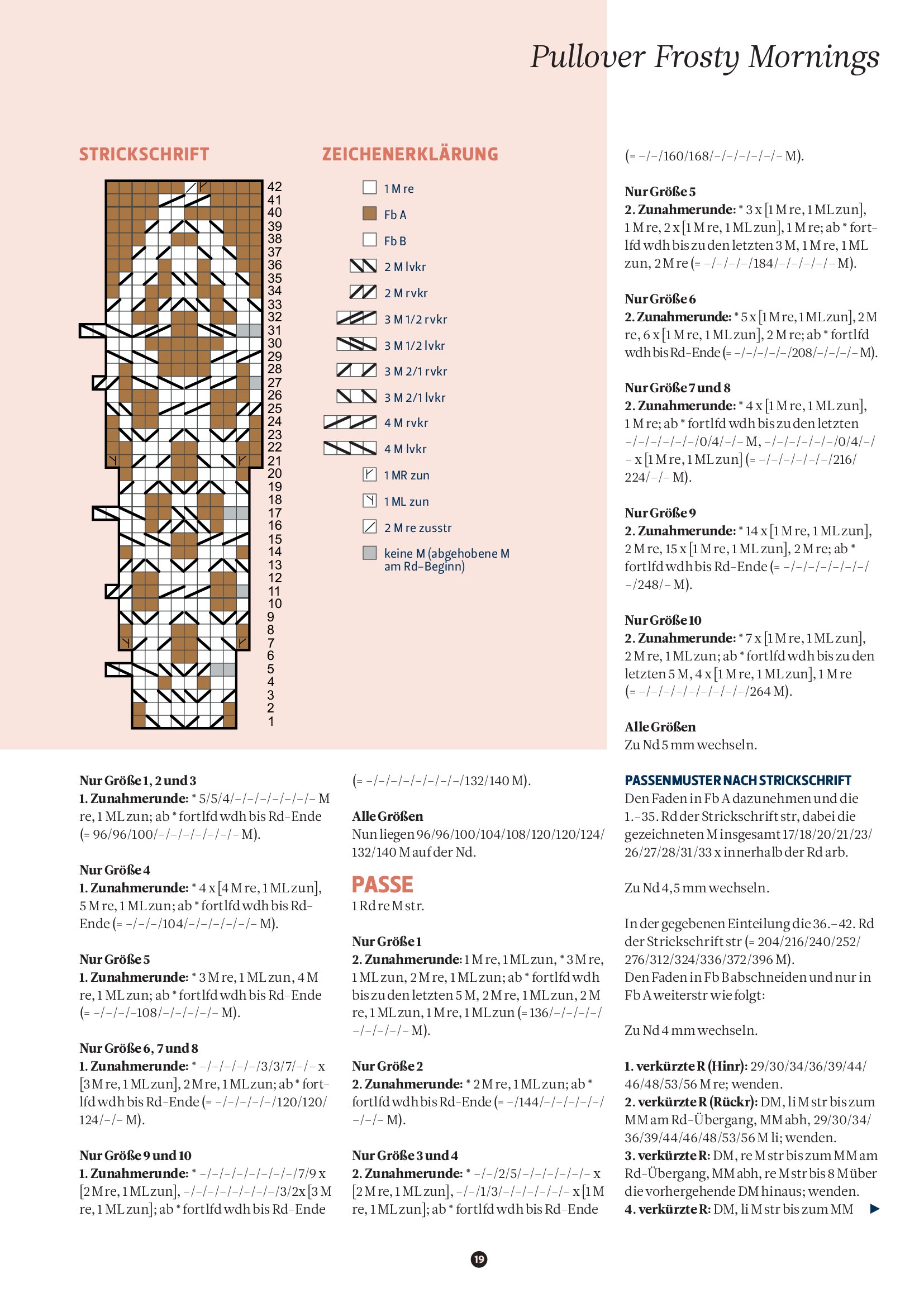 Pullover Frosty Mornings

STRICKSCHRIFT

42
41
40
39
38
37
36
35
34
33
32
31
30
29
28
27
26
25
24
23
22
21
20
19
18
17
16
15
14
13
12
11
10
9
8
7
6
5
4
3
2
1

ZEICHENERKLÄRUNG

1 M re
Fb A
Fb B
2 M lvkr
2 M rvkr
3 M 1/2 rvkr
3 M 1/2 lvkr
3 M 2/1 rvkr
3 M 2/1 lvkr
4 M rvkr
4 M lvkr
1 MR zun
1 ML zun
2 M re zusstr
keine M (abgehobene M am Rd-Beginn)

Nur Größe 1, 2 und 3
1. Zunahmerunde: * 5/5/4/–/–/–/–/–/–/– M re, 1 ML zun; ab * fortlfd wdh bis Rd-Ende (= 96/96/100/–/–/–/–/–/–/– M).

Nur Größe 4
1. Zunahmerunde: * 4 x [4 M re, 1 ML zun], 5 M re, 1 ML zun; ab * fortlfd wdh bis Rd-Ende (= –/–/–/104/–/–/–/–/–/– M).

Nur Größe 5
1. Zunahmerunde: * 3 M re, 1 ML zun, 4 M re, 1 ML zun; ab * fortlfd wdh bis Rd-Ende (= –/–/–/–108/–/–/–/–/– M).

Nur Größe 6, 7 und 8
1. Zunahmerunde: * –/–/–/–/–/3/3/7/–/– x [3 M re, 1 ML zun], 2 M re, 1 ML zun; ab * fortlfd wdh bis Rd-Ende (= –/–/–/–/–/120/120/124/–/– M).

Nur Größe 9 und 10
1. Zunahmerunde: * –/–/–/–/–/–/–/–/7/9 x [2 M re, 1 ML zun], –/–/–/–/–/–/–/–/3/2x [3 M re, 1 ML zun]; ab * fortlfd wdh bis Rd-Ende

(= –/–/–/–/–/–/–/–/132/140 M).

Alle Größen
Nun liegen 96/96/100/104/108/120/120/124/132/140 M auf der Nd.

PASSE
1 Rd re M str.

Nur Größe 1
2. Zunahmerunde: 1 M re, 1 ML zun, * 3 M re, 1 ML zun, 2 M re, 1 ML zun; ab * fortlfd wdh bis zu den letzten 5 M, 2 M re, 1 ML zun, 2 M re, 1 ML zun, 1 M re, 1 ML zun (= 136/–/–/–/–/–/–/–/–/– M).

Nur Größe 2
2. Zunahmerunde: * 2 M re, 1 ML zun; ab * fortlfd wdh bis Rd-Ende (= –/144/–/–/–/–/–/–/–/– M).

Nur Größe 3 und 4
2. Zunahmerunde: * –/–/2/5/–/–/–/–/–/– x [2 M re, 1 ML zun], –/–/1/3/–/–/–/–/–/– x [1 M re, 1 ML zun]; ab * fortlfd wdh bis Rd-Ende

(= –/–/160/168/–/–/–/–/–/– M).

Nur Größe 5
2. Zunahmerunde: * 3 x [1 M re, 1 ML zun], 1 M re, 2 x [1 M re, 1 ML zun], 1 M re; ab * fortlfd wdh bis zu den letzten 3 M, 1 M re, 1 ML zun, 2 M re (= –/–/–/–/184/–/–/–/–/– M).

Nur Größe 6
2. Zunahmerunde: * 5 x [1 M re, 1 ML zun], 2 M re, 6 x [1 M re, 1 ML zun], 2 M re; ab * fortlfd wdh bis Rd-Ende (= –/–/–/–/–/208/–/–/–/– M).

Nur Größe 7 und 8
2. Zunahmerunde: * 4 x [1 M re, 1 ML zun], 1 M re; ab * fortlfd wdh bis zu den letzten –/–/–/–/–/–/0/4/–/– M, –/–/–/–/–/–/0/4/–/– x [1 M re, 1 ML zun] (= –/–/–/–/–/–/216/224/–/– M).

Nur Größe 9
2. Zunahmerunde: * 14 x [1 M re, 1 ML zun], 2 M re, 15 x [1 M re, 1 ML zun], 2 M re; ab * fortlfd wdh bis Rd-Ende (= –/–/–/–/–/–/–/–/248/– M).

Nur Größe 10
2. Zunahmerunde: * 7 x [1 M re, 1 ML zun], 2 M re, 1 ML zun; ab * fortlfd wdh bis zu den letzten 5 M, 4 x [1 M re, 1 ML zun], 1 M re (= –/–/–/–/–/–/–/–/–/264 M).

Alle Größen
Zu Nd 5 mm wechseln.

PASSENMUSTER NACH STRICKSCHRIFT
Den Faden in Fb A dazunehmen und die 1.–35. Rd der Strickschrift str, dabei die gezeichneten M insgesamt 17/18/20/21/23/26/27/28/31/33 x innerhalb der Rd arb.

Zu Nd 4,5 mm wechseln.

In der gegebenen Einteilung die 36.–42. Rd der Strickschrift str (= 204/216/240/252/276/312/324/336/372/396 M).
Den Faden in Fb B abschneiden und nur in Fb A weiterstr wie folgt:

Zu Nd 4 mm wechseln.

1. verkürzte R (Hinr): 29/30/34/36/39/44/46/48/53/56 M re; wenden.
2. verkürzte R (Rückr): DM, li M str bis zum MM am Rd-Übergang, MM abh, 29/30/34/36/39/44/46/48/53/56 M li; wenden.
3. verkürzte R: DM, re M str bis zum MM am Rd-Übergang, MM abh, re M str bis 8 M über die vorhergehende DM hinaus; wenden.
4. verkürzte R: DM, li M str bis zum MM

19